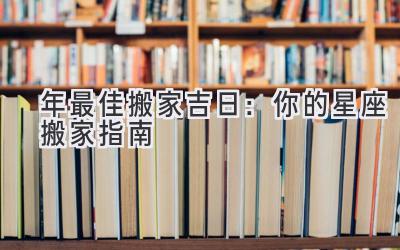 年最佳搬家吉日：你的星座搬家指南